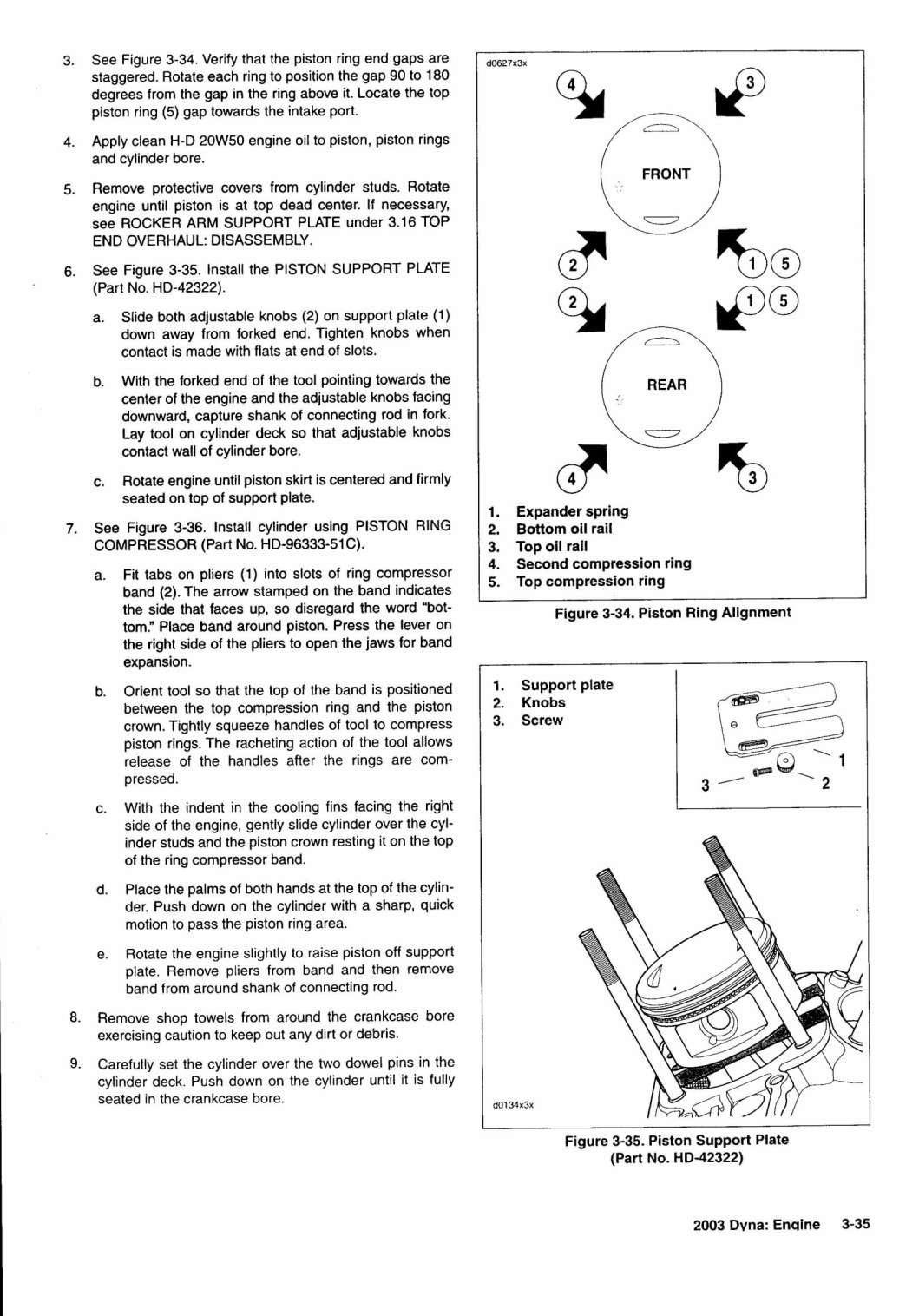 3. See Figure 3-34. Verify that the piston ring end gaps are staggered. Rotate each ring to position the gap 90 to 180 degrees from the gap in the ring above it. Locate the top piston ring (5) gap towards the intake port.

4. Apply clean H-D 20W50 engine oil to piston, piston rings and cylinder bore.

5. Remove protective covers from cylinder studs. Rotate engine until piston is at top dead center. If necessary, see ROCKER ARM SUPPORT PLATE under 3.16 TOP END OVERHAUL: DISASSEMBLY.

6. See Figure 3-35. Install the PISTON SUPPORT PLATE (Part No. HD-42322).

a. Slide both adjustable knobs (2) on support plate (1) down away from forked end. Tighten knobs when contact is made with flats at end of slots.

b. With the forked end of the tool pointing towards the center of the engine and the adjustable knobs facing downward, capture shank of connecting rod in fork. Lay tool on cylinder deck so that adjustable knobs contact wall of cylinder bore.

c. Rotate engine until piston skirt is centered and firmly seated on top of support plate.

7. See Figure 3-36. Install cylinder using PISTON RING COMPRESSOR (Part No. HD-96333-51C).

a. Fit tabs on pliers (1) into slots of ring compressor band (2). The arrow stamped on the band indicates the side that faces up, so disregard the word "bottom." Place band around piston. Press the lever on the right side of the pliers to open the jaws for band expansion.

b. Orient tool so that the top of the band is positioned between the top compression ring and the piston crown. Tightly squeeze handles of tool to compress piston rings. The racheting action of the tool allows release of the handles after the rings are compressed.

c. With the indent in the cooling fins facing the right side of the engine, gently slide cylinder over the cylinder studs and the piston crown resting it on the top of the ring compressor band.

d. Place the palms of both hands at the top of the cylinder. Push down on the cylinder with a sharp, quick motion to pass the piston ring area.

e. Rotate the engine slightly to raise piston off support plate. Remove pliers from band and then remove band from around shank of connecting rod.

8. Remove shop towels from around the crankcase bore exercising caution to keep out any dirt or debris.

9. Carefully set the cylinder over the two dowel pins in the cylinder deck. Push down on the cylinder until it is fully seated in the crankcase bore.

d0627x3x

4 3 FRONT 2 1 5 2 1 5 REAR 4 3

1. Expander spring
2. Bottom oil rail
3. Top oil rail
4. Second compression ring
5. Top compression ring

Figure 3-34. Piston Ring Alignment

1. Support plate
2. Knobs
3. Screw

1 3 2

d0134x3x

Figure 3-35. Piston Support Plate (Part No. HD-42322)

2003 Dyna: Engine 3-35